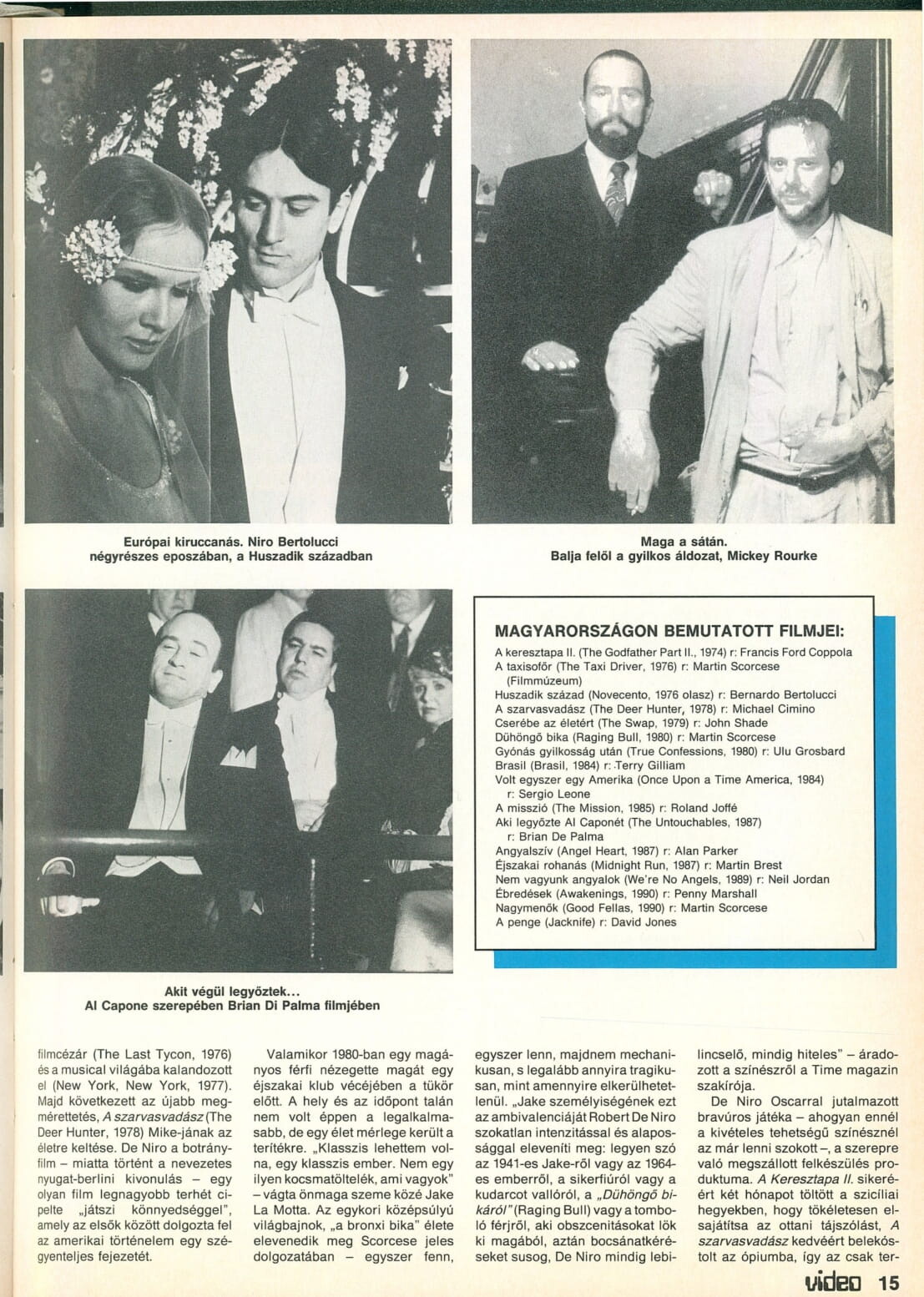 Európai kiruccanás. Niro Bertolucci négyrészes eposzában, a Huszadik században

Maga a sátán.
Balja felől a gyilkos áldozat, Mickey Rourke

MAGYARORSZÁGON BEMUTATOTT FILMJEI:

A keresztapa II. (The Godfather Part II., 1974) r: Francis Ford Coppola
A taxisofőr (The Taxi Driver, 1976) r: Martin Scorcese (Filmmúzeum)
Huszadik század (Novecento, 1976 olasz) r: Bernardo Bertolucci
A szarvasvadász (The Deer Hunter, 1978) r: Michael Cimino
Cserébe az életért (The Swap, 1979) r: John Shade
Dühöngő bika (Raging Bull, 1980) r: Martin Scorcese
Gyónás gyilkosság után (True Confessions, 1980) r: Ulu Grosbard
Brasil (Brasil, 1984) r: Terry Gilliam
Volt egyszer egy Amerika (Once Upon a Time America, 1984) r: Sergio Leone
A misszió (The Mission, 1985) r: Roland Joffé
Aki legyőzte Al Caponét (The Untouchables, 1987) r: Brian De Palma
Angyalszív (Angel Heart, 1987) r: Alan Parker
Éjszakai rohanás (Midnight Run, 1987) r: Martin Brest
Nem vagyunk angyalok (We're No Angels, 1989) r: Neil Jordan
Ébredések (Awakenings, 1990) r: Penny Marshall
Nagymenők (Good Fellas, 1990) r: Martin Scorcese
A penge (Jacknife) r: David Jones

Akit végül legyőztek...
Al Capone szerepében Brian Di Palma filmjében

filmcézár (The Last Tycon, 1976) és a musical világába kalandozott el (New York, New York, 1977). Majd következett az újabb megmérettetés, A szarvasvadász (The Deer Hunter, 1978) Mike-jának az életre keltése. De Niro a botrányfilm – miatta történt a nevezetes nyugat-berlini kivonulás – egy olyan film legnagyobb terhét cipelte „játszi könnyedséggel", amely az elsők között dolgozta fel az amerikai történelem egy szégyenteljes fejezetét.

Valamikor 1980-ban egy magányos férfi nézegette magát egy éjszakai klub vécéjében a tükör előtt. A hely és az időpont talán nem volt éppen a legalkalmasabb, de egy élet mérlege került a terítékre. „Klasszis lehettem volna, egy klasszis ember. Nem egy ilyen kocsmatöltelék, ami vagyok" – vágta önmaga szeme közé Jake La Motta. Az egykori középsúlyú világbajnok, „a bronxi bika" élete elevenedik meg Scorcese jeles dolgozatában – egyszer fenn, egyszer lenn, majdnem mechanikusan, s legalább annyira tragikusan, mint amennyire elkerülhetetlenül. „Jake személyiségének ezt az ambivalenciáját Robert De Niro szokatlan intenzitással és alapossággal eleveníti meg: legyen szó az 1941-es Jake-ről vagy az 1964-es emberről, a sikerfiúról vagy a kudarcot vallóról, a „Dühöngő bikáról" (Raging Bull) vagy a tomboló férjről, aki obszcenitásokat lök ki magából, aztán bocsánatkéréseket susog, De Niro mindig lebilincselő, mindig hiteles" – áradozott a színészről a Time magazin szakírója.

De Niro Oscarral jutalmazott bravúros játéka – ahogyan ennél a kivételes tehetségű színésznél az már lenni szokott –, a szerepre való megszállott felkészülés produktuma. A Keresztapa II. sikeréért két hónapot töltött a szicíliai hegyekben, hogy tökéletesen elsajátítsa az ottani tájszólást, A szarvasvadász kedvéért belekóstolt az ópiumba, így az csak ter-

video 15